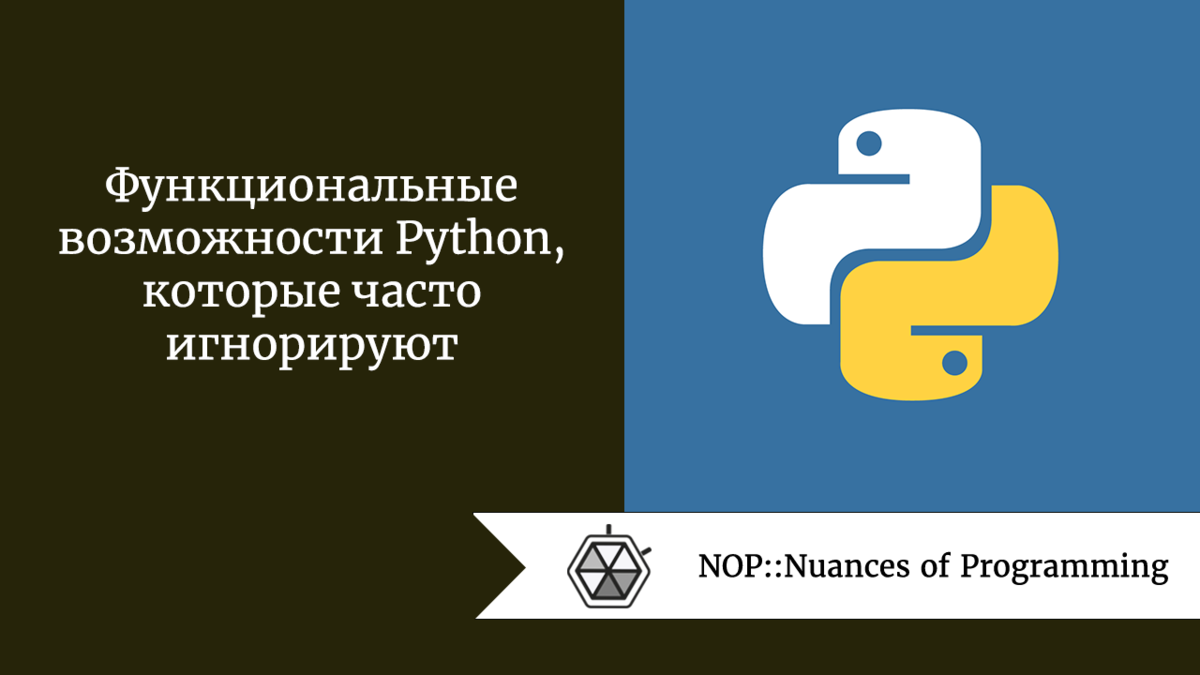 Функциональные возможности Python, которые часто игнорируют

NOP::Nuances of Programming